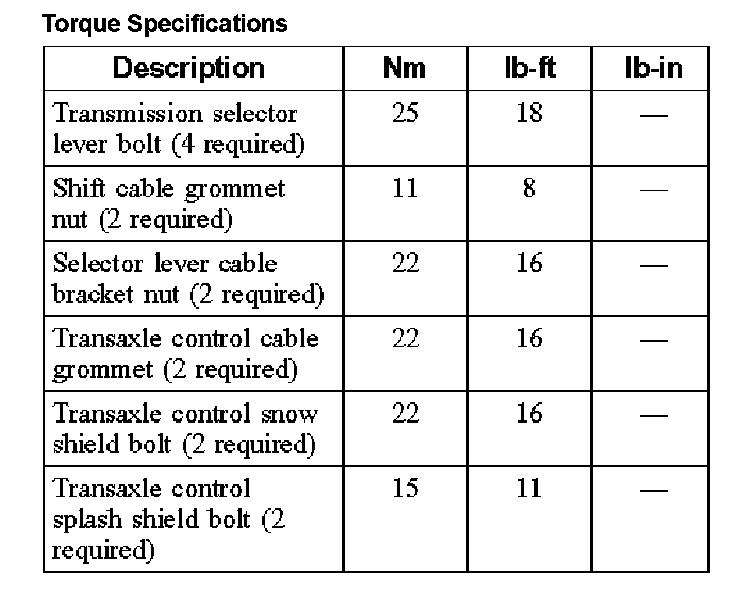 Torque Specifications

| Description | Nm | lb-ft | lb-in |
|---|---|---|---|
| Transmission selector lever bolt (4 required) | 25 | 18 | — |
| Shift cable grommet nut (2 required) | 11 | 8 | — |
| Selector lever cable bracket nut (2 required) | 22 | 16 | — |
| Transaxle control cable grommet (2 required) | 22 | 16 | — |
| Transaxle control snow shield bolt (2 required) | 22 | 16 | — |
| Transaxle control splash shield bolt (2 required) | 15 | 11 | — |